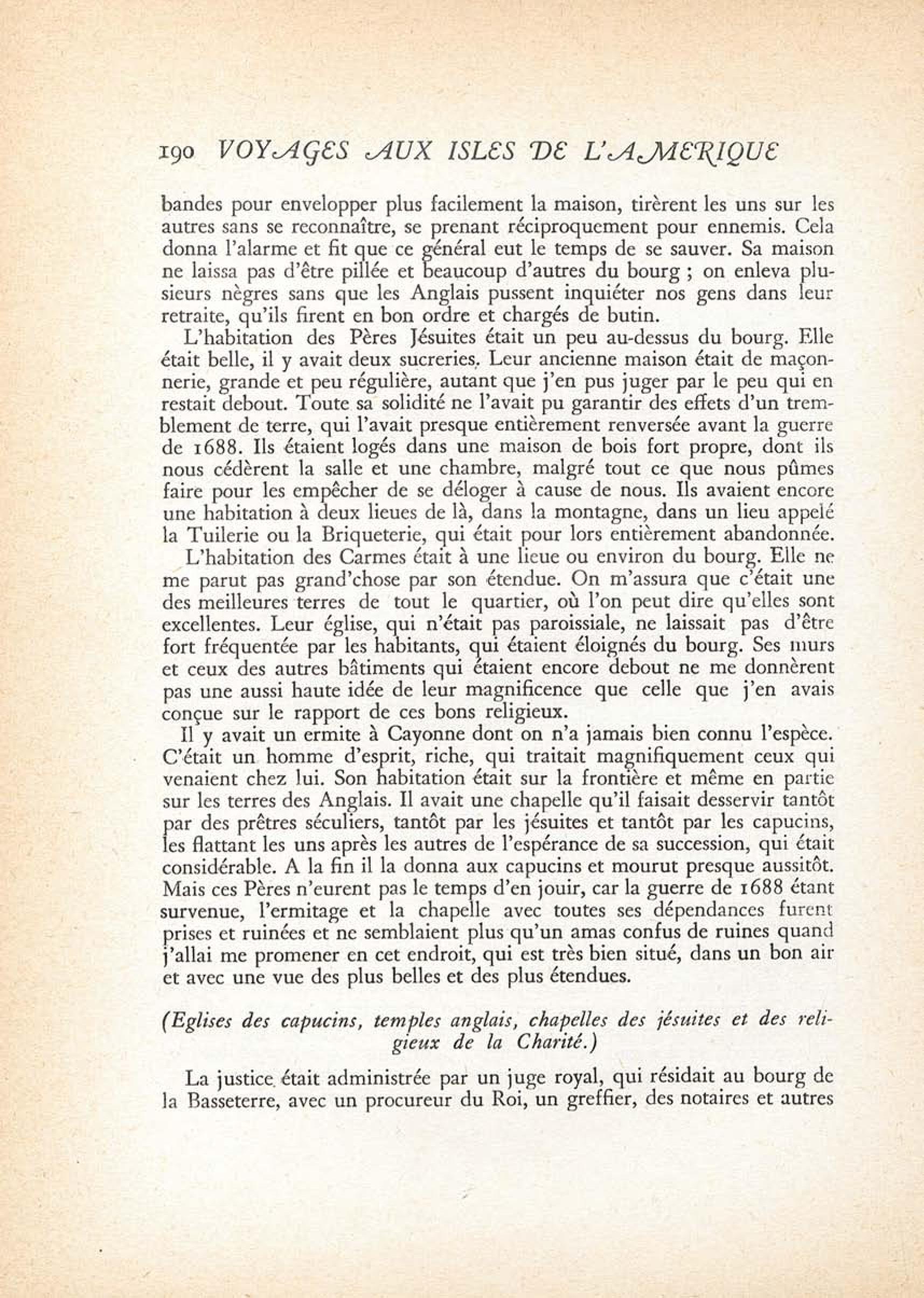 190 VOYAGES AUX ISLES DE L'AMERIQUE

bandes pour envelopper plus facilement la maison, tirèrent les uns sur les autres sans se reconnaître, se prenant réciproquement pour ennemis. Cela donna l'alarme et fit que ce général eut le temps de se sauver. Sa maison ne laissa pas d'être pillée et beaucoup d'autres du bourg ; on enleva plusieurs nègres sans que les Anglais pussent inquiéter nos gens dans leur retraite, qu'ils firent en bon ordre et chargés de butin.

L'habitation des Pères Jésuites était un peu au-dessus du bourg. Elle était belle, il y avait deux sucreries. Leur ancienne maison était de maçonnerie, grande et peu régulière, autant que j'en pus juger par le peu qui en restait debout. Toute sa solidité ne l'avait pu garantir des effets d'un tremblement de terre, qui l'avait presque entièrement renversée avant la guerre de 1688. Ils étaient logés dans une maison de bois fort propre, dont ils nous cédèrent la salle et une chambre, malgré tout ce que nous pûmes faire pour les empêcher de se déloger à cause de nous. Ils avaient encore une habitation à deux lieues de là, dans la montagne, dans un lieu appelé la Tuilerie ou la Briqueterie, qui était pour lors entièrement abandonnée.

L'habitation des Carmes était à une lieue ou environ du bourg. Elle ne me parut pas grand'chose par son étendue. On m'assura que c'était une des meilleures terres de tout le quartier, où l'on peut dire qu'elles sont excellentes. Leur église, qui n'était pas paroissiale, ne laissait pas d'être fort fréquentée par les habitants, qui étaient éloignés du bourg. Ses murs et ceux des autres bâtiments qui étaient encore debout ne me donnèrent pas une aussi haute idée de leur magnificence que celle que j'en avais conçue sur le rapport de ces bons religieux.

Il y avait un ermite à Cayonne dont on n'a jamais bien connu l'espèce. C'était un homme d'esprit, riche, qui traitait magnifiquement ceux qui venaient chez lui. Son habitation était sur la frontière et même en partie sur les terres des Anglais. Il avait une chapelle qu'il faisait desservir tantôt par des prêtres séculiers, tantôt par les jésuites et tantôt par les capucins, les flattant les uns après les autres de l'espérance de sa succession, qui était considérable. A la fin il la donna aux capucins et mourut presque aussitôt. Mais ces Pères n'eurent pas le temps d'en jouir, car la guerre de 1688 étant survenue, l'ermitage et la chapelle avec toutes ses dépendances furent prises et ruinées et ne semblaient plus qu'un amas confus de ruines quand j'allai me promener en cet endroit, qui est très bien situé, dans un bon air et avec une vue des plus belles et des plus étendues.

(Eglises des capucins, temples anglais, chapelles des jésuites et des religieux de la Charité.)

La justice était administrée par un juge royal, qui résidait au bourg de la Basseterre, avec un procureur du Roi, un greffier, des notaires et autres